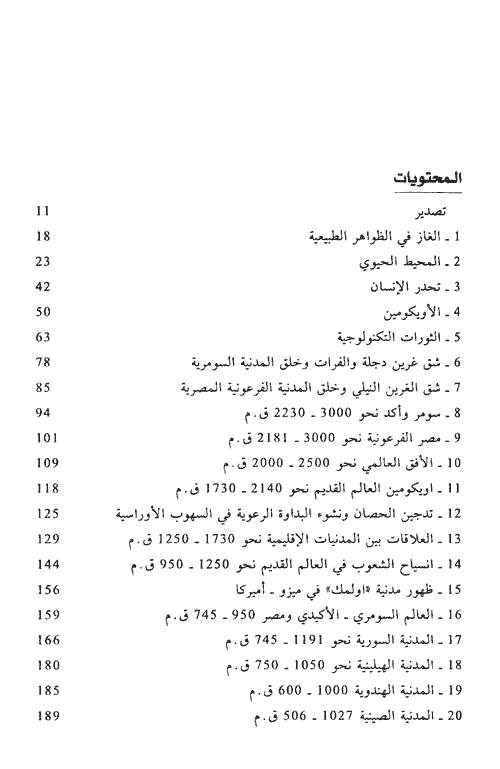 المحتويات

تصدير 11
1 ـ الغاز في الظواهر الطبيعية 18
2 ـ المحيط الحيوي 23
3 ـ تحدر الإنسان 42
4 ـ الأويكومين 50
5 ـ الثورات التكنولوجية 63
6 ـ شق غرين دجلة والفرات وخلق المدنية السومرية 78
7 ـ شق الغرين النيلي وخلق المدنية الفرعونية المصرية 85
8 ـ سومر وأكد نحو 3000 ـ 2230 ق.م 94
9 ـ مصر الفرعونية نحو 3000 ـ 2181 ق.م 101
10 ـ الأفق العالمي نحو 2500 ـ 2000 ق.م 109
11 ـ اويكومين العالم القديم نحو 2140 ـ 1730 ق.م 118
12 ـ تدجين الحصان ونشوء البداوة الرعوية في السهوب الأوراسية 125
13 ـ العلاقات بين المدنيات الإقليمية نحو 1730 ـ 1250 ق.م 129
14 ـ انسياح الشعوب في العالم القديم نحو 1250 ـ 950 ق.م 144
15 ـ ظهور مدنية «اولمك» في ميزو ـ أميركا 156
16 ـ العالم السومري ـ الأكيدي ومصر 950 ـ 745 ق.م 159
17 ـ المدنية السورية نحو 1191 ـ 745 ق.م 166
18 ـ المدنية الهيلينية نحو 1050 ـ 750 ق.م 180
19 ـ المدنية الهندوية 1000 ـ 600 ق.م 185
20 ـ المدنية الصينية 1027 ـ 506 ق.م 189